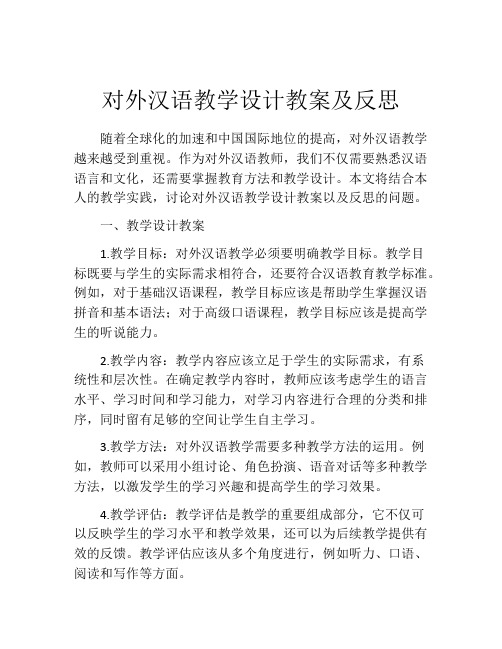 对外汉语教学设计教案及反思

随着全球化的加速和中国国际地位的提高，对外汉语教学越来越受到重视。作为对外汉语教师，我们不仅需要熟悉汉语语言和文化，还需要掌握教育方法和教学设计。本文将结合本人的教学实践，讨论对外汉语教学设计教案以及反思的问题。

一、教学设计教案

1.教学目标：对外汉语教学必须要明确教学目标。教学目标既要与学生的实际需求相符合，还要符合汉语教育教学标准。例如，对于基础汉语课程，教学目标应该是帮助学生掌握汉语拼音和基本语法；对于高级口语课程，教学目标应该是提高学生的听说能力。

2.教学内容：教学内容应该立足于学生的实际需求，有系统性和层次性。在确定教学内容时，教师应该考虑学生的语言水平、学习时间和学习能力，对学习内容进行合理的分类和排序，同时留有足够的空间让学生自主学习。

3.教学方法：对外汉语教学需要多种教学方法的运用。例如，教师可以采用小组讨论、角色扮演、语音对话等多种教学方法，以激发学生的学习兴趣和提高学生的学习效果。

4.教学评估：教学评估是教学的重要组成部分，它不仅可以反映学生的学习水平和教学效果，还可以为后续教学提供有效的反馈。教学评估应该从多个角度进行，例如听力、口语、阅读和写作等方面。